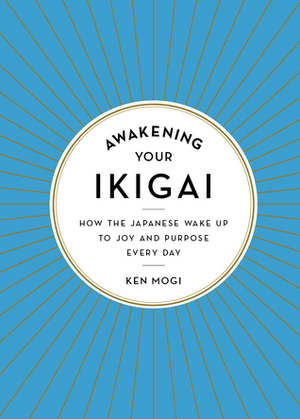 AWAKENING
YOUR
IKIGAI

HOW THE JAPANESE WAKE UP TO JOY AND PURPOSE EVERY DAY

KEN MOGI